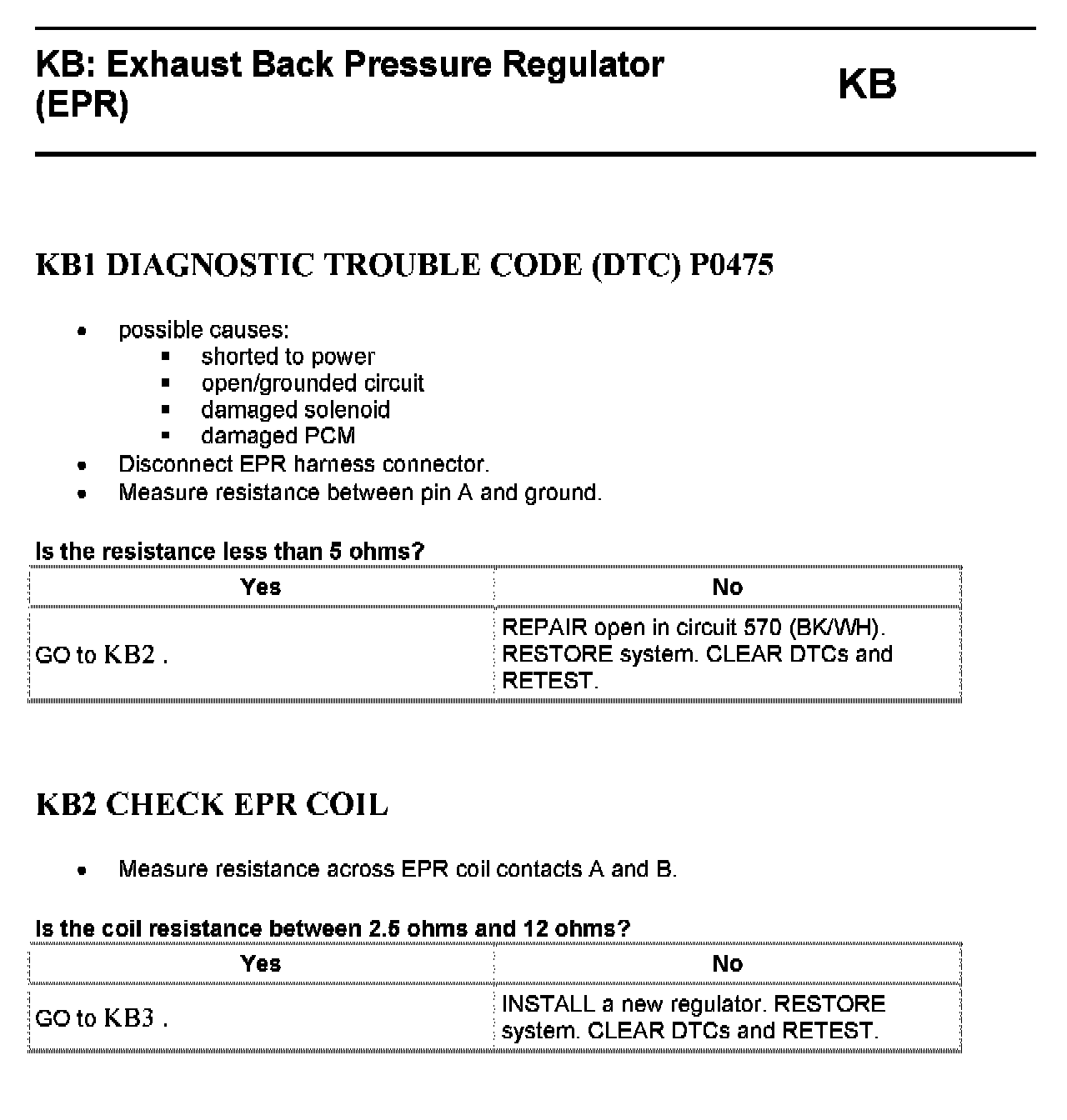 KB: Exhaust Back Pressure Regulator (EPR)

KB

KB1 DIAGNOSTIC TROUBLE CODE (DTC) P0475

- possible causes:
  - shorted to power
  - open/grounded circuit
  - damaged solenoid
  - damaged PCM
- Disconnect EPR harness connector.
- Measure resistance between pin A and ground.

Is the resistance less than 5 ohms?

| Yes | No |
|---|---|
| GO to KB2 . | REPAIR open in circuit 570 (BK/WH). RESTORE system. CLEAR DTCs and RETEST. |

KB2 CHECK EPR COIL

- Measure resistance across EPR coil contacts A and B.

Is the coil resistance between 2.5 ohms and 12 ohms?

| Yes | No |
|---|---|
| GO to KB3 . | INSTALL a new regulator. RESTORE system. CLEAR DTCs and RETEST. |